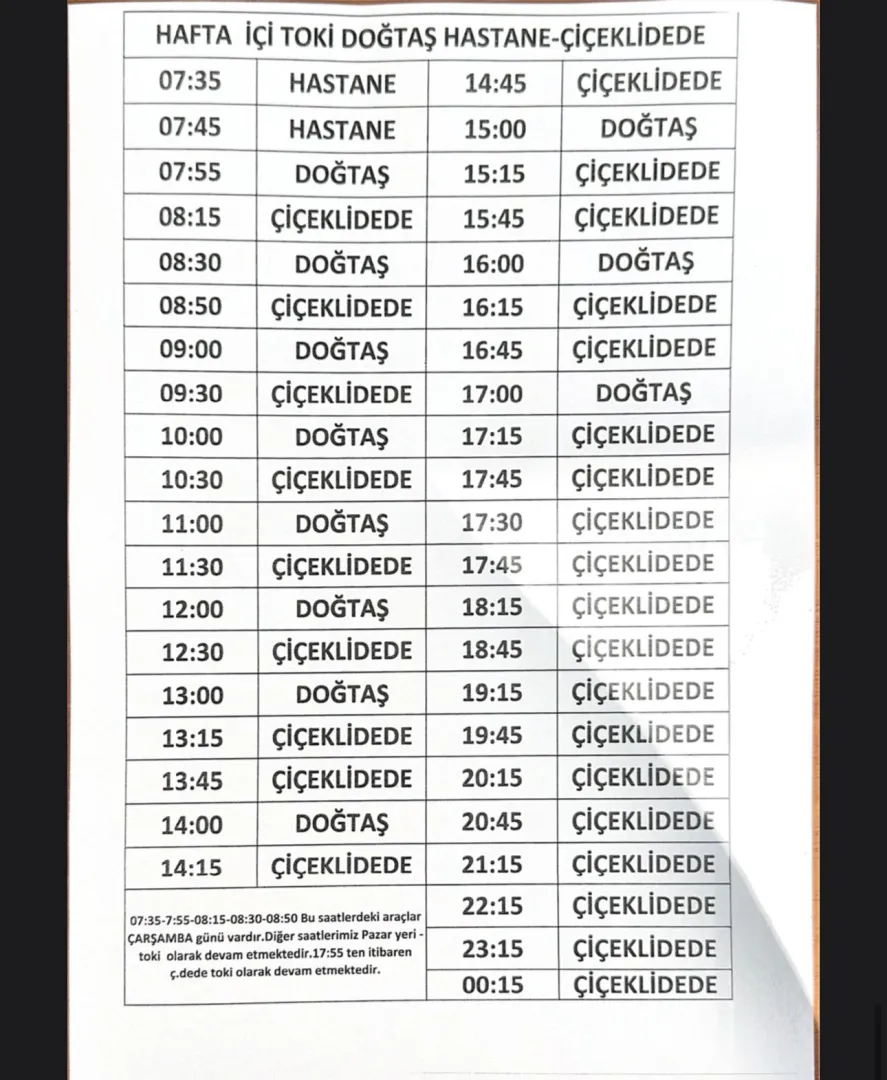 HAFTA İÇİ TOKİ DOĞTAŞ HASTANE-ÇİÇEKLİDEDE

| 07:35 | HASTANE | 14:45 | ÇİÇEKLİDEDE |
|---|---|---|---|
| 07:45 | HASTANE | 15:00 | DOĞTAŞ |
| 07:55 | DOĞTAŞ | 15:15 | ÇİÇEKLİDEDE |
| 08:15 | ÇİÇEKLİDEDE | 15:45 | ÇİÇEKLİDEDE |
| 08:30 | DOĞTAŞ | 16:00 | DOĞTAŞ |
| 08:50 | ÇİÇEKLİDEDE | 16:15 | ÇİÇEKLİDEDE |
| 09:00 | DOĞTAŞ | 16:45 | ÇİÇEKLİDEDE |
| 09:30 | ÇİÇEKLİDEDE | 17:00 | DOĞTAŞ |
| 10:00 | DOĞTAŞ | 17:15 | ÇİÇEKLİDEDE |
| 10:30 | ÇİÇEKLİDEDE | 17:45 | ÇİÇEKLİDEDE |
| 11:00 | DOĞTAŞ | 17:30 | ÇİÇEKLİDEDE |
| 11:30 | ÇİÇEKLİDEDE | 17:45 | ÇİÇEKLİDEDE |
| 12:00 | DOĞTAŞ | 18:15 | ÇİÇEKLİDEDE |
| 12:30 | ÇİÇEKLİDEDE | 18:45 | ÇİÇEKLİDEDE |
| 13:00 | DOĞTAŞ | 19:15 | ÇİÇEKLİDEDE |
| 13:15 | ÇİÇEKLİDEDE | 19:45 | ÇİÇEKLİDEDE |
| 13:45 | ÇİÇEKLİDEDE | 20:15 | ÇİÇEKLİDEDE |
| 14:00 | DOĞTAŞ | 20:45 | ÇİÇEKLİDEDE |
| 14:15 | ÇİÇEKLİDEDE | 21:15 | ÇİÇEKLİDEDE |
| 07:35-7:55-08:15-08:30-08:50 Bu saatlerdeki araçlar ÇARŞAMBA günü vardır.Diğer saatlerimiz Pazar yeri - toki olarak devam etmektedir.17:55 ten itibaren ç.dede toki olarak devam etmektedir. | | 22:15 | ÇİÇEKLİDEDE |
| | | 23:15 | ÇİÇEKLİDEDE |
| | | 00:15 | ÇİÇEKLİDEDE |